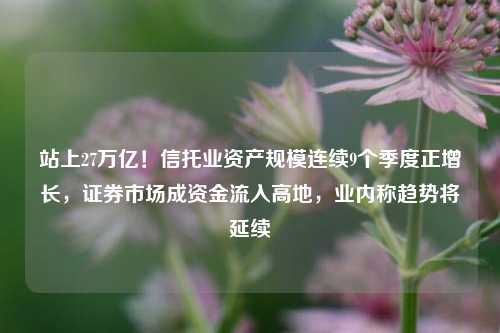 站上27万亿！信托业资产规模连续9个季度正增长，证券市场成资金流入高地，业内称趋势将延续